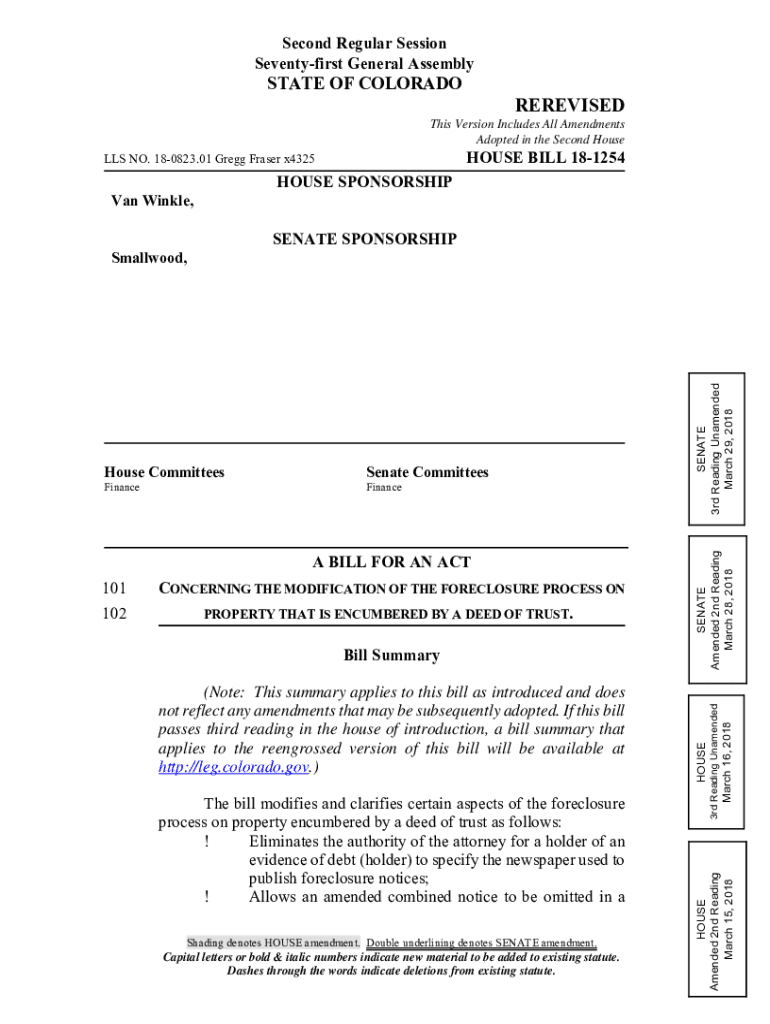 Second Regular Session
Seventy-first General Assembly
STATE OF COLORADO

REREVISED

This Version Includes All Amendments Adopted in the Second House

LLS NO. 18-0823.01 Gregg Fraser x4325

HOUSE BILL 18-1254

HOUSE SPONSORSHIP

Van Winkle,

SENATE SPONSORSHIP

Smallwood,

House Committees
Finance

Senate Committees
Finance

A BILL FOR AN ACT

101 CONCERNING THE MODIFICATION OF THE FORECLOSURE PROCESS ON
102 PROPERTY THAT IS ENCUMBERED BY A DEED OF TRUST.

Bill Summary

(Note: This summary applies to this bill as introduced and does not reflect any amendments that may be subsequently adopted. If this bill passes third reading in the house of introduction, a bill summary that applies to the reengrossed version of this bill will be available at http://leg.colorado.gov.)

The bill modifies and clarifies certain aspects of the foreclosure process on property encumbered by a deed of trust as follows:
! Eliminates the authority of the attorney for a holder of an evidence of debt (holder) to specify the newspaper used to publish foreclosure notices;
! Allows an amended combined notice to be omitted in a

Shading denotes HOUSE amendment. Double underlining denotes SENATE amendment.
Capital letters or bold & italic numbers indicate new material to be added to existing statute.
Dashes through the words indicate deletions from existing statute.

SENATE
3rd Reading Unamended
March 29, 2018

SENATE
Amended 2nd Reading
March 28, 2018

HOUSE
3rd Reading Unamended
March 16, 2018

HOUSE
Amended 2nd Reading
March 15, 2018